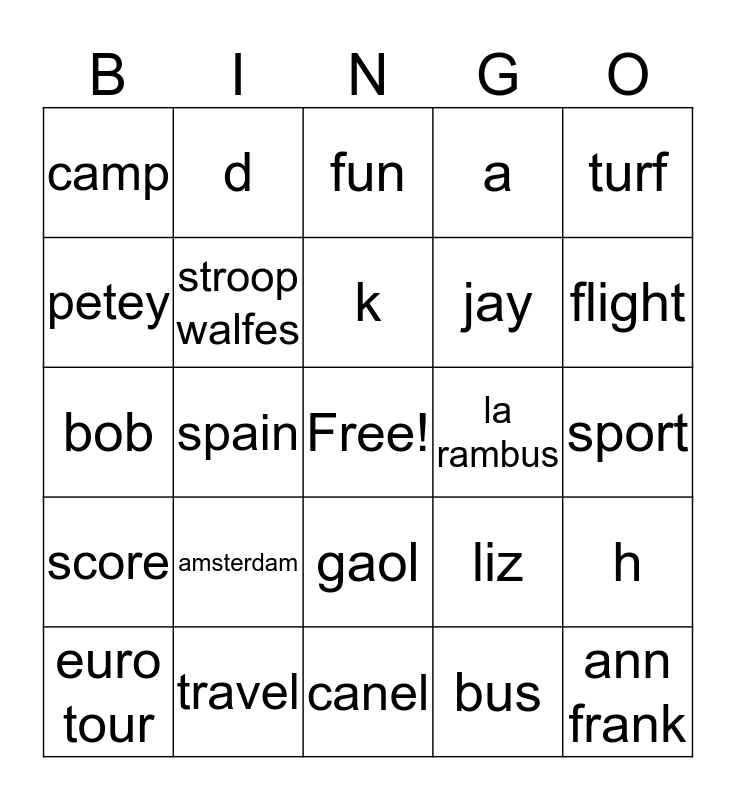 | B | I | N | G | O |
|---|---|---|---|---|
| camp | d | fun | a | turf |
| petey | stroop walfes | k | jay | flight |
| bob | spain | Free! | la rambus | sport |
| score | amsterdam | gaol | liz | h |
| euro tour | travel | canel | bus | ann frank |